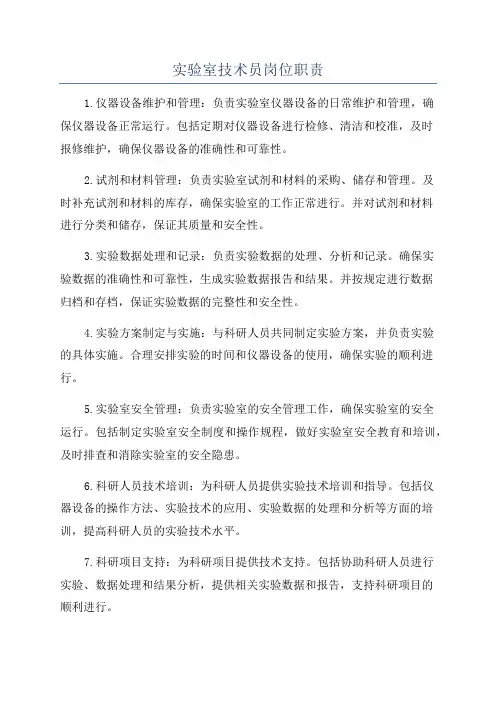 实验室技术员岗位职责

1.仪器设备维护和管理：负责实验室仪器设备的日常维护和管理，确保仪器设备正常运行。包括定期对仪器设备进行检修、清洁和校准，及时报修维护，确保仪器设备的准确性和可靠性。

2.试剂和材料管理：负责实验室试剂和材料的采购、储存和管理。及时补充试剂和材料的库存，确保实验室的工作正常进行。并对试剂和材料进行分类和储存，保证其质量和安全性。

3.实验数据处理和记录：负责实验数据的处理、分析和记录。确保实验数据的准确性和可靠性，生成实验数据报告和结果。并按规定进行数据归档和存档，保证实验数据的完整性和安全性。

4.实验方案制定与实施：与科研人员共同制定实验方案，并负责实验的具体实施。合理安排实验的时间和仪器设备的使用，确保实验的顺利进行。

5.实验室安全管理：负责实验室的安全管理工作，确保实验室的安全运行。包括制定实验室安全制度和操作规程，做好实验室安全教育和培训，及时排查和消除实验室的安全隐患。

6.科研人员技术培训：为科研人员提供实验技术培训和指导。包括仪器设备的操作方法、实验技术的应用、实验数据的处理和分析等方面的培训，提高科研人员的实验技术水平。

7.科研项目支持：为科研项目提供技术支持。包括协助科研人员进行实验、数据处理和结果分析，提供相关实验数据和报告，支持科研项目的顺利进行。